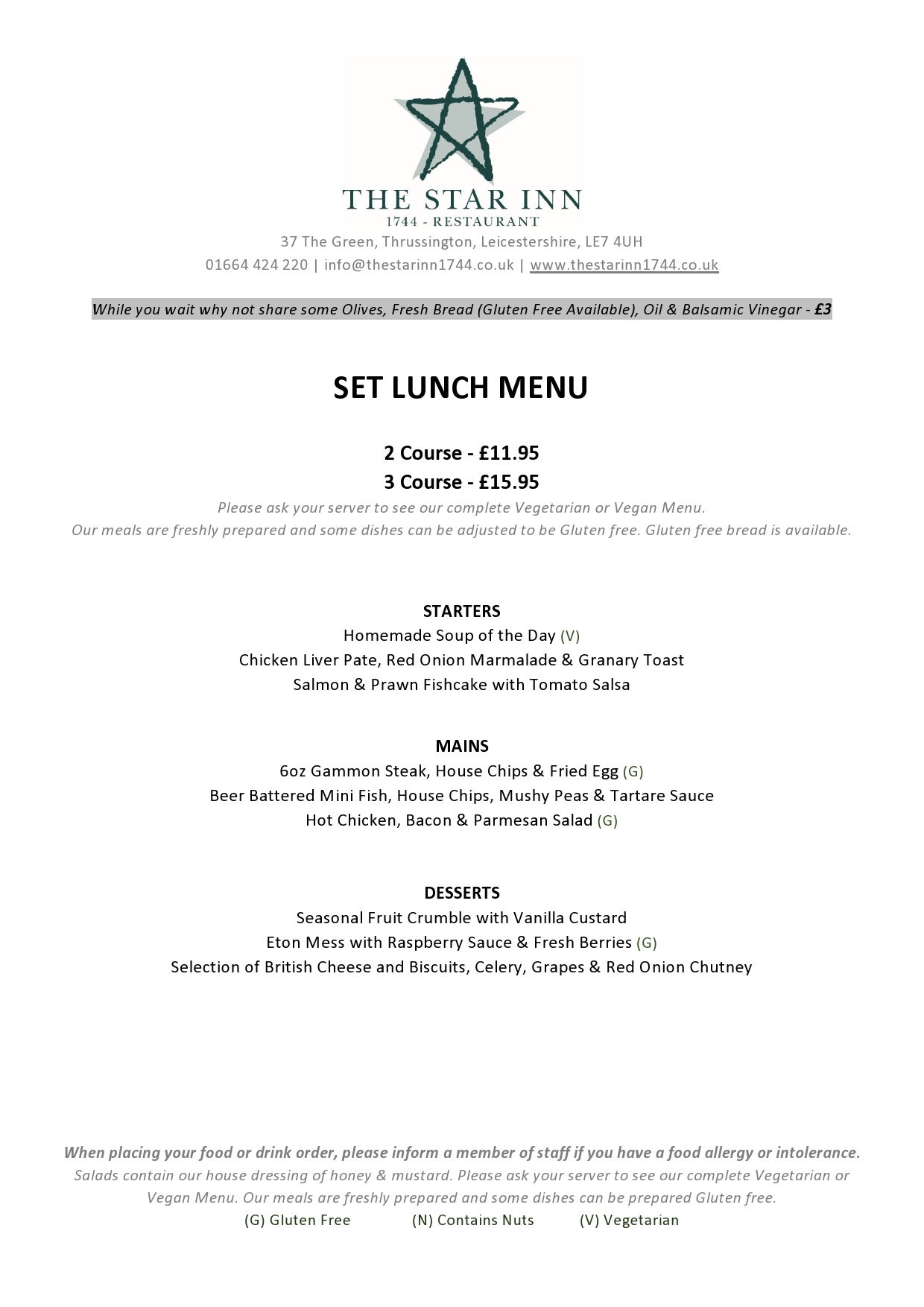 THE STAR INN
1744 - RESTAURANT
37 The Green, Thrussington, Leicestershire, LE7 4UH
01664 424 220 | info@thestarinn1744.co.uk | www.thestarinn1744.co.uk

While you wait why not share some Olives, Fresh Bread (Gluten Free Available), Oil & Balsamic Vinegar - £3

SET LUNCH MENU

2 Course - £11.95
3 Course - £15.95
Please ask your server to see our complete Vegetarian or Vegan Menu.
Our meals are freshly prepared and some dishes can be adjusted to be Gluten free. Gluten free bread is available.

STARTERS
Homemade Soup of the Day (V)
Chicken Liver Pate, Red Onion Marmalade & Granary Toast
Salmon & Prawn Fishcake with Tomato Salsa

MAINS
6oz Gammon Steak, House Chips & Fried Egg (G)
Beer Battered Mini Fish, House Chips, Mushy Peas & Tartare Sauce
Hot Chicken, Bacon & Parmesan Salad (G)

DESSERTS
Seasonal Fruit Crumble with Vanilla Custard
Eton Mess with Raspberry Sauce & Fresh Berries (G)
Selection of British Cheese and Biscuits, Celery, Grapes & Red Onion Chutney

When placing your food or drink order, please inform a member of staff if you have a food allergy or intolerance.
Salads contain our house dressing of honey & mustard. Please ask your server to see our complete Vegetarian or Vegan Menu. Our meals are freshly prepared and some dishes can be prepared Gluten free.
(G) Gluten Free (N) Contains Nuts (V) Vegetarian